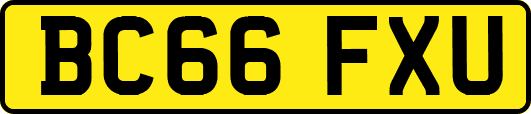 BC66 FXU